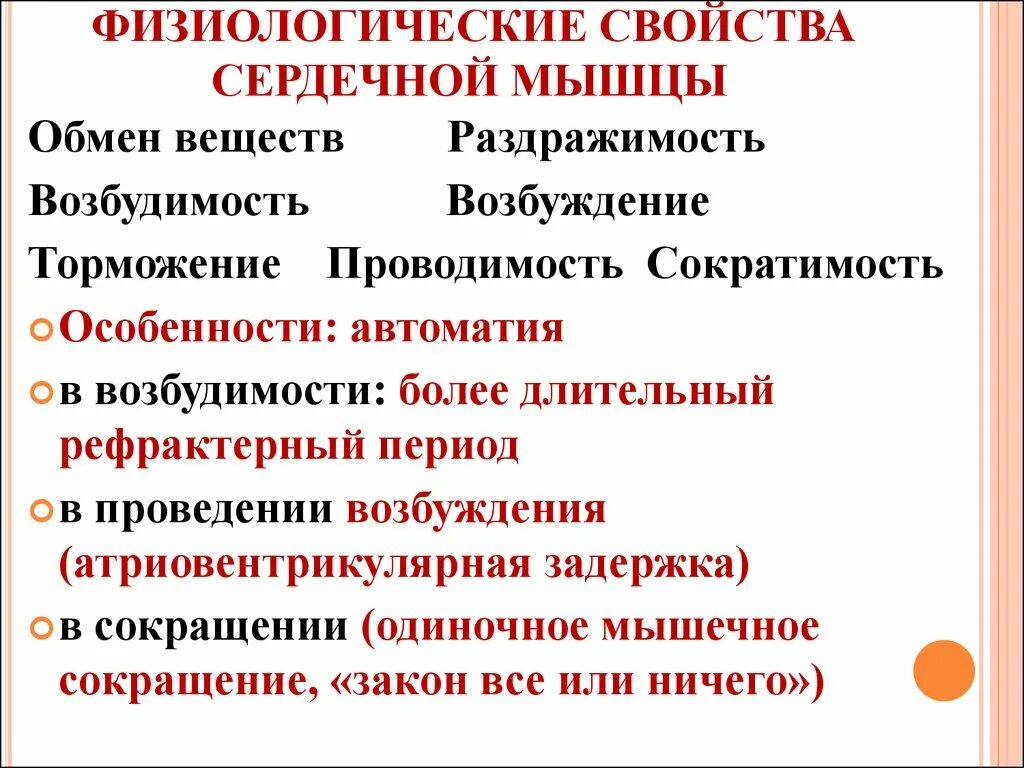 ФИЗИОЛОГИЧЕСКИЕ СВОЙСТВА СЕРДЕЧНОЙ МЫШЦЫ

Обмен веществ Раздражимость

Возбудимость Возбуждение

Торможение Проводимость Сократимость

Особенности: автоматия

в возбудимости: более длительный рефрактерный период

в проведении возбуждения (атриовентрикулярная задержка)

в сокращении (одиночное мышечное сокращение, «закон все или ничего»)